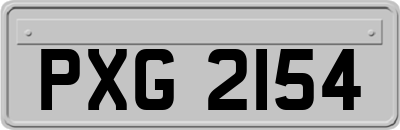 PXG 2154